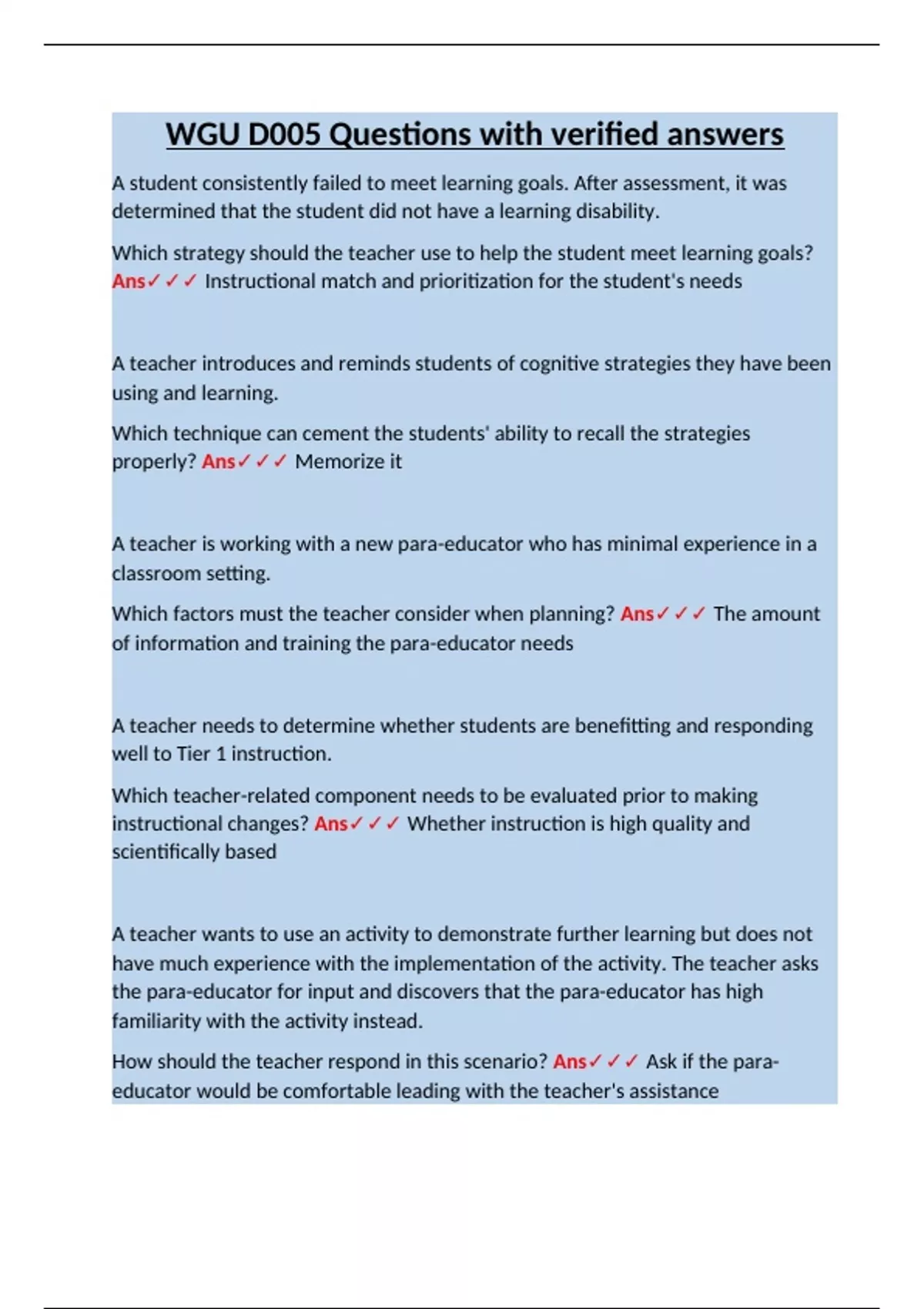 WGU D005 Questions with verified answers

A student consistently failed to meet learning goals. After assessment, it was determined that the student did not have a learning disability.

Which strategy should the teacher use to help the student meet learning goals? Ans✓✓✓ Instructional match and prioritization for the student's needs

A teacher introduces and reminds students of cognitive strategies they have been using and learning.

Which technique can cement the students' ability to recall the strategies properly? Ans✓✓✓ Memorize it

A teacher is working with a new para-educator who has minimal experience in a classroom setting.

Which factors must the teacher consider when planning? Ans✓✓✓ The amount of information and training the para-educator needs

A teacher needs to determine whether students are benefitting and responding well to Tier 1 instruction.

Which teacher-related component needs to be evaluated prior to making instructional changes? Ans✓✓✓ Whether instruction is high quality and scientifically based

A teacher wants to use an activity to demonstrate further learning but does not have much experience with the implementation of the activity. The teacher asks the para-educator for input and discovers that the para-educator has high familiarity with the activity instead.

How should the teacher respond in this scenario? Ans✓✓✓ Ask if the para-educator would be comfortable leading with the teacher's assistance